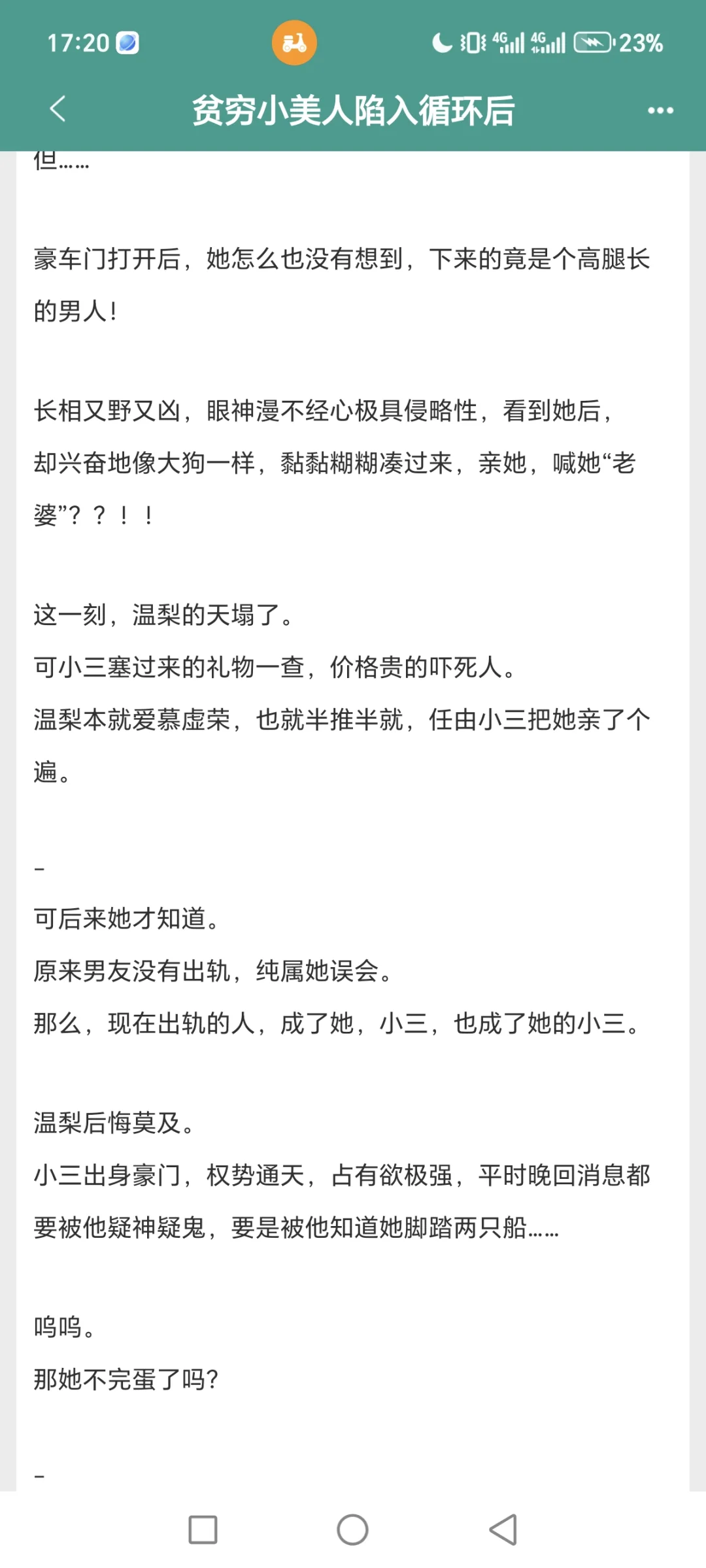 17:20 4G 4G 23%

贫穷小美人陷入循环后

但……

豪车门打开后，她怎么也没有想到，下来的竟是个高腿长的男人！

长相又野又凶，眼神漫不经心极具侵略性，看到她后，却兴奋地像大狗一样，黏黏糊糊凑过来，亲她，喊她“老婆”？？！！

这一刻，温梨的天塌了。
可小三塞过来的礼物一查，价格贵的吓死人。
温梨本就爱慕虚荣，也就半推半就，任由小三把她亲了个遍。

-
可后来她才知道。
原来男友没有出轨，纯属她误会。
那么，现在出轨的人，成了她，小三，也成了她的小三。

温梨后悔莫及。
小三出身豪门，权势通天，占有欲极强，平时晚回消息都要被他疑神疑鬼，要是被他知道她脚踏两只船……

呜呜。
那她不完蛋了吗?

-